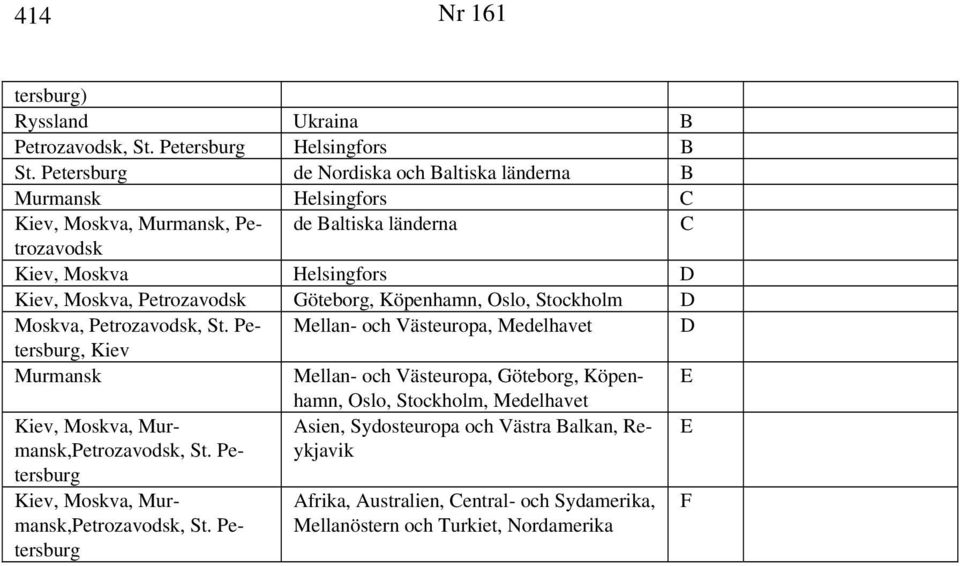 414 Nr 161

| | | | |
|---|---|---|---|
| tersburg) | | | |
| Ryssland | Ukraina | B | |
| Petrozavodsk, St. Petersburg | Helsingfors | B | |
| St. Petersburg | de Nordiska och Baltiska länderna | B | |
| Murmansk | Helsingfors | C | |
| Kiev, Moskva, Murmansk, Petrozavodsk | de Baltiska länderna | C | |
| Kiev, Moskva | Helsingfors | D | |
| Kiev, Moskva, Petrozavodsk | Göteborg, Köpenhamn, Oslo, Stockholm | D | |
| Moskva, Petrozavodsk, St. Petersburg, Kiev | Mellan- och Västeuropa, Medelhavet | D | |
| Murmansk | Mellan- och Västeuropa, Göteborg, Köpenhamn, Oslo, Stockholm, Medelhavet | E | |
| Kiev, Moskva, Murmansk,Petrozavodsk, St. Petersburg | Asien, Sydosteuropa och Västra Balkan, Reykjavik | E | |
| Kiev, Moskva, Murmansk,Petrozavodsk, St. Petersburg | Afrika, Australien, Central- och Sydamerika, Mellanöstern och Turkiet, Nordamerika | F | |